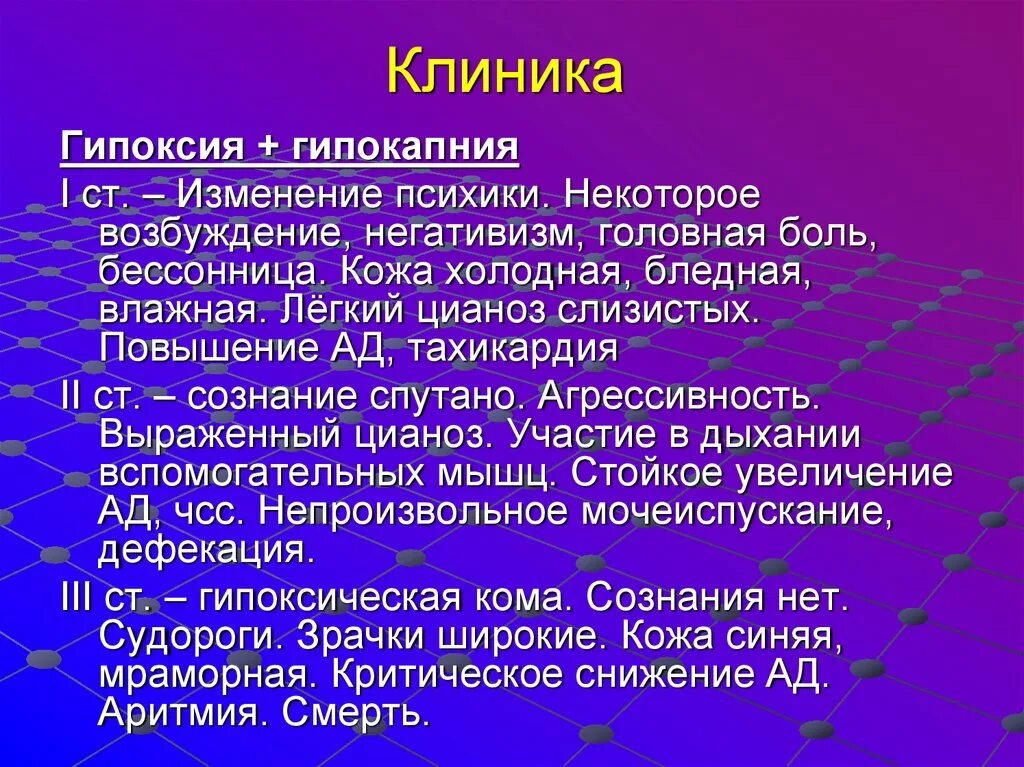 Клиника

Гипоксия + гипокапния

I ст. – Изменение психики. Некоторое возбуждение, негативизм, головная боль, бессонница. Кожа холодная, бледная, влажная. Лёгкий цианоз слизистых. Повышение АД, тахикардия

II ст. – сознание спутано. Агрессивность. Выраженный цианоз. Участие в дыхании вспомогательных мышц. Стойкое увеличение АД, чсс. Непроизвольное мочеиспускание, дефекация.

III ст. – гипоксическая кома. Сознания нет. Судороги. Зрачки широкие. Кожа синяя, мраморная. Критическое снижение АД. Аритмия. Смерть.